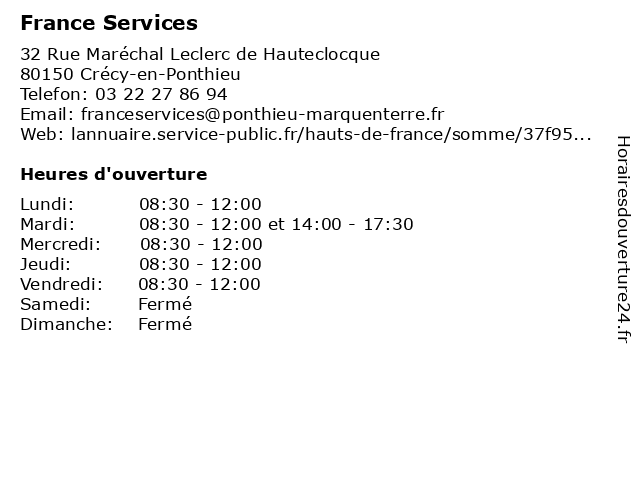 France Services

32 Rue Maréchal Leclerc de Hauteclocque
80150 Crécy-en-Ponthieu
Telefon: 03 22 27 86 94
Email: franceservices@ponthieu-marquenterre.fr
Web: lannuaire.service-public.fr/hauts-de-france/somme/37f95...

Heures d'ouverture

| | |
|---|---|
| Lundi: | 08:30 - 12:00 |
| Mardi: | 08:30 - 12:00 et 14:00 - 17:30 |
| Mercredi: | 08:30 - 12:00 |
| Jeudi: | 08:30 - 12:00 |
| Vendredi: | 08:30 - 12:00 |
| Samedi: | Fermé |
| Dimanche: | Fermé |

Horairesdouverture24.fr